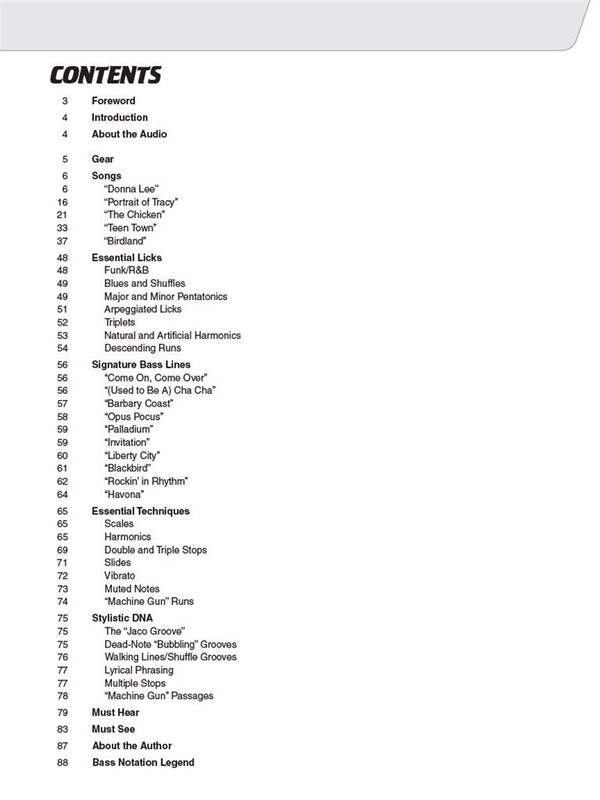 CONTENTS

3 Foreword
4 Introduction
4 About the Audio
5 Gear
6 Songs
6 "Donna Lee"
16 "Portrait of Tracy"
21 "The Chicken"
33 "Teen Town"
37 "Birdland"
48 Essential Licks
48 Funk/R&B
49 Blues and Shuffles
49 Major and Minor Pentatonics
51 Arpeggiated Licks
52 Triplets
53 Natural and Artificial Harmonics
54 Descending Runs
56 Signature Bass Lines
56 "Come On, Come Over"
56 "(Used to Be A) Cha Cha"
57 "Barbary Coast"
58 "Opus Pocus"
59 "Palladium"
59 "Invitation"
60 "Liberty City"
61 "Blackbird"
62 "Rockin' in Rhythm"
64 "Havona"
65 Essential Techniques
65 Scales
65 Harmonics
69 Double and Triple Stops
71 Slides
72 Vibrato
73 Muted Notes
74 "Machine Gun" Runs
75 Stylistic DNA
75 The "Jaco Groove"
75 Dead-Note "Bubbling" Grooves
76 Walking Lines/Shuffle Grooves
77 Lyrical Phrasing
77 Multiple Stops
78 "Machine Gun" Passages
79 Must Hear
83 Must See
87 About the Author
88 Bass Notation Legend